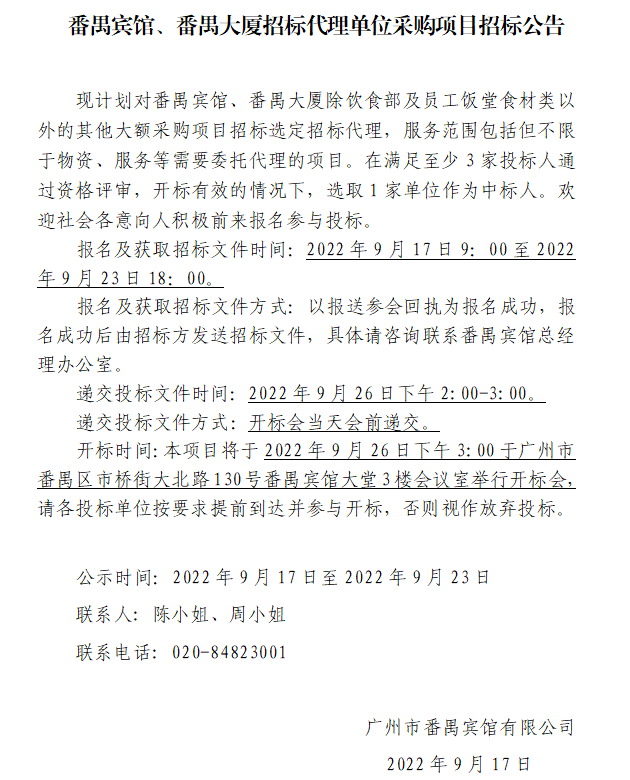 番禺宾馆、番禺大厦招标代理单位采购项目招标公告

现计划对番禺宾馆、番禺大厦除饮食部及员工饭堂食材类以外的其他大额采购项目招标选定招标代理，服务范围包括但不限于物资、服务等需要委托代理的项目。在满足至少3家投标人通过资格评审，开标有效的情况下，选取1家单位作为中标人。欢迎社会各意向人积极前来报名参与投标。

报名及获取招标文件时间：2022年9月17日9：00至2022年9月23日18：00。

报名及获取招标文件方式：以报送参会回执为报名成功，报名成功后由招标方发送招标文件，具体请咨询联系番禺宾馆总经理办公室。

递交投标文件时间：2022年9月26日下午2:00-3:00。

递交投标文件方式：开标会当天会前递交。

开标时间:本项目将于2022年9月26日下午3:00于广州市番禺区市桥街大北路130号番禺宾馆大堂3楼会议室举行开标会，请各投标单位按要求提前到达并参与开标，否则视作放弃投标。

公示时间：2022年9月17日至2022年9月23日

联系人：陈小姐、周小姐

联系电话：020-84823001

广州市番禺宾馆有限公司

2022年9月17日